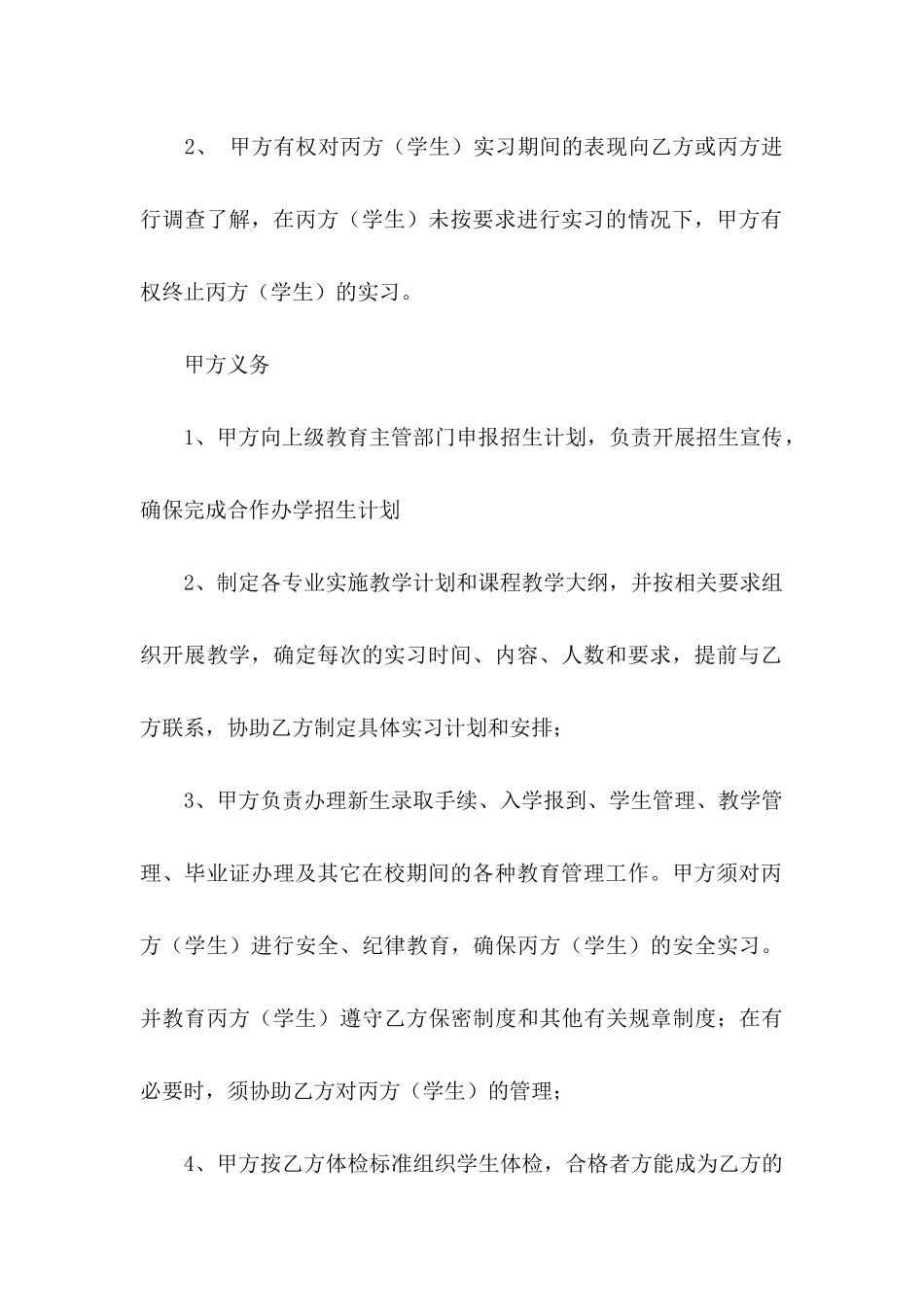 2、 甲方有权对丙方（学生）实习期间的表现向乙方或丙方进行调查了解，在丙方（学生）未按要求进行实习的情况下，甲方有权终止丙方（学生）的实习。

甲方义务

1、甲方向上级教育主管部门申报招生计划，负责开展招生宣传，确保完成合作办学招生计划

2、制定各专业实施教学计划和课程教学大纲，并按相关要求组织开展教学，确定每次的实习时间、内容、人数和要求，提前与乙方联系，协助乙方制定具体实习计划和安排；

3、甲方负责办理新生录取手续、入学报到、学生管理、教学管理、毕业证办理及其它在校期间的各种教育管理工作。甲方须对丙方（学生）进行安全、纪律教育，确保丙方（学生）的安全实习。并教育丙方（学生）遵守乙方保密制度和其他有关规章制度；在有必要时，须协助乙方对丙方（学生）的管理；

4、甲方按乙方体检标准组织学生体检，合格者方能成为乙方的